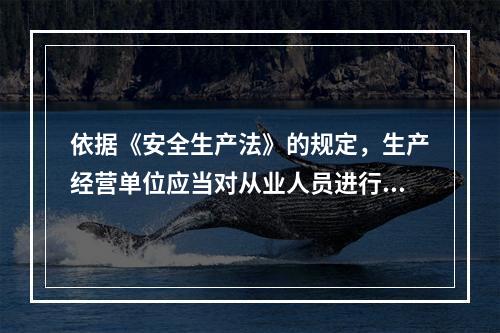 依据《安全生产法》的规定，生产经营单位应当对从业人员进行...